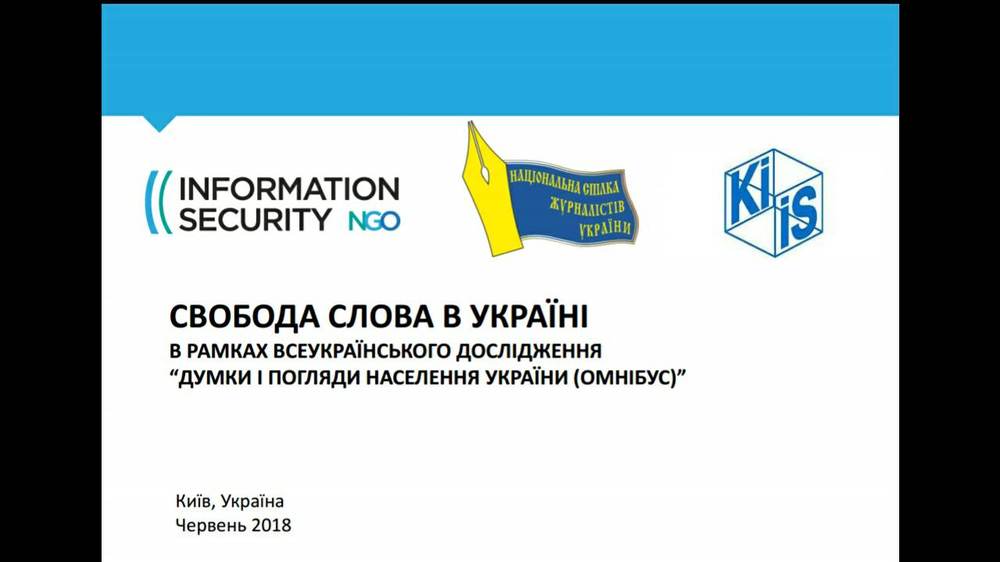 INFORMATION SECURITY NGO

НАЦІОНАЛЬНА СПІЛКА ЖУРНАЛІСТІВ УКРАЇНИ

Ki iS

СВОБОДА СЛОВА В УКРАЇНІ
В РАМКАХ ВСЕУКРАЇНСЬКОГО ДОСЛІДЖЕННЯ
"ДУМКИ І ПОГЛЯДИ НАСЕЛЕННЯ УКРАЇНИ (ОМНІБУС)"

Київ, Україна
Червень 2018